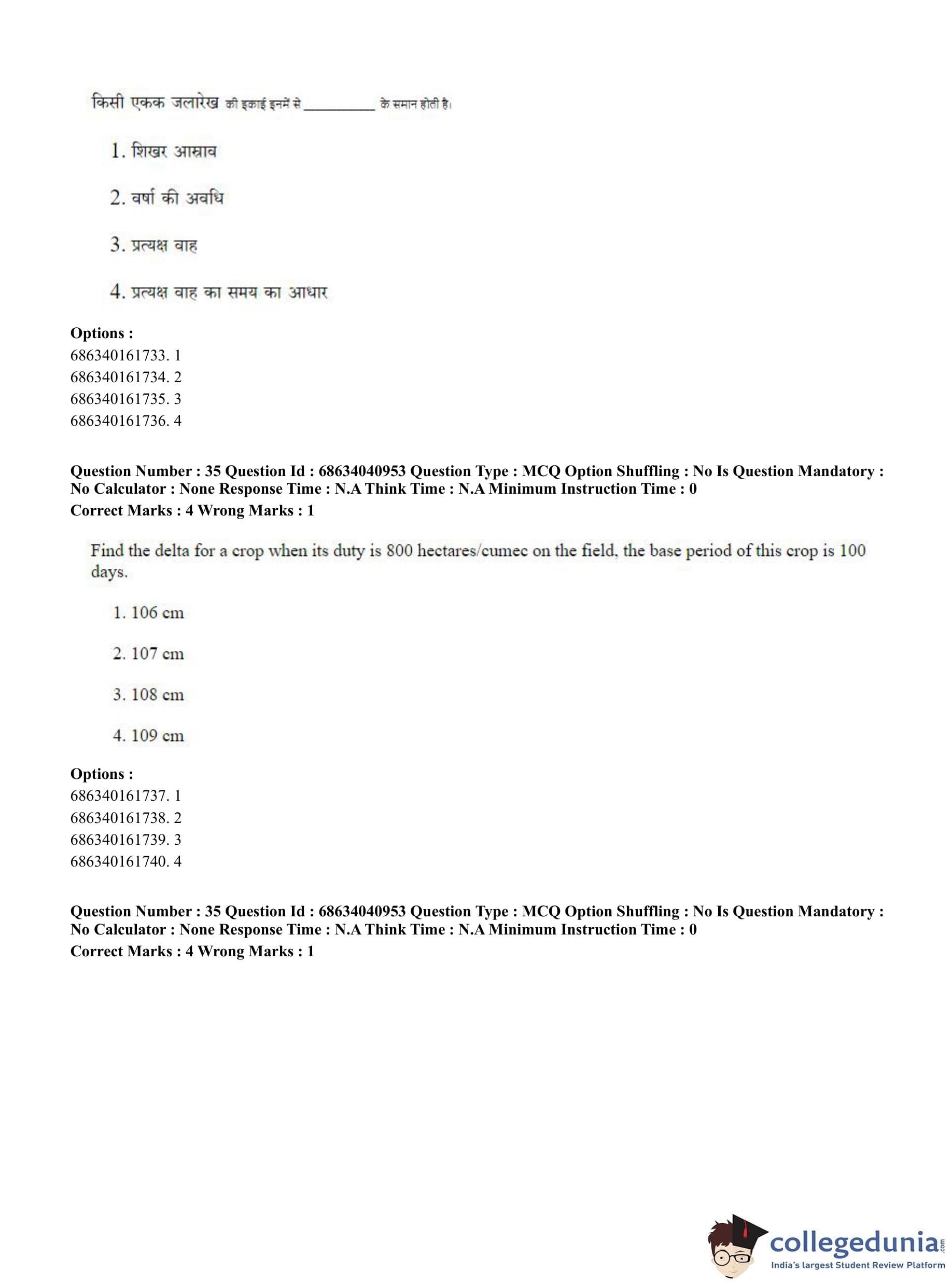 किसी एकक जलारेख की इकाई इनमें से __________ के समान होती है।

1. शिखर आस्राव

2. वर्षा की अवधि

3. प्रत्यक्ष वाह

4. प्रत्यक्ष वाह का समय का आधार

**Options :**
686340161733. 1
686340161734. 2
686340161735. 3
686340161736. 4

**Question Number : 35 Question Id : 68634040953 Question Type : MCQ Option Shuffling : No Is Question Mandatory : No Calculator : None Response Time : N.A Think Time : N.A Minimum Instruction Time : 0**
**Correct Marks : 4 Wrong Marks : 1**

Find the delta for a crop when its duty is 800 hectares/cumec on the field, the base period of this crop is 100 days.

1. 106 cm

2. 107 cm

3. 108 cm

4. 109 cm

**Options :**
686340161737. 1
686340161738. 2
686340161739. 3
686340161740. 4

**Question Number : 35 Question Id : 68634040953 Question Type : MCQ Option Shuffling : No Is Question Mandatory : No Calculator : None Response Time : N.A Think Time : N.A Minimum Instruction Time : 0**
**Correct Marks : 4 Wrong Marks : 1**

collegedunia.com
India's largest Student Review Platform